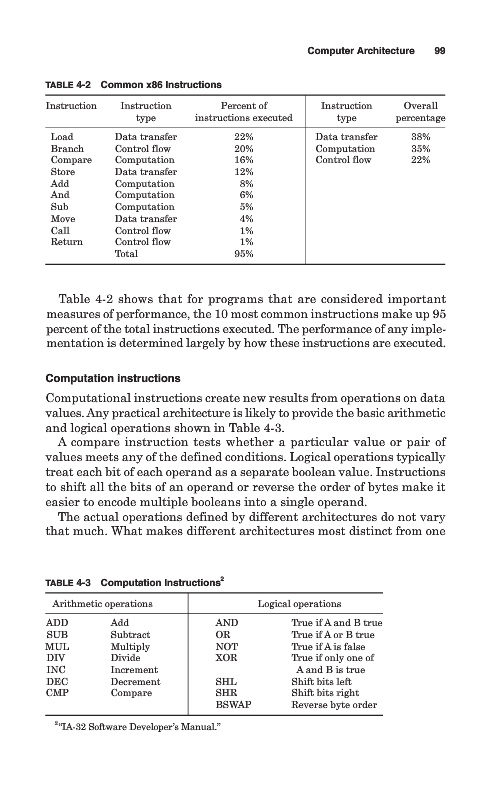 Computer Architecture 99

TABLE 4-2 Common x86 Instructions

| Instruction | Instruction type | Percent of instructions executed | Instruction type | Overall percentage |
|---|---|---|---|---|
| Load | Data transfer | 22% | Data transfer | 38% |
| Branch | Control flow | 20% | Computation | 35% |
| Compare | Computation | 16% | Control flow | 22% |
| Store | Data transfer | 12% | | |
| Add | Computation | 8% | | |
| And | Computation | 6% | | |
| Sub | Computation | 5% | | |
| Move | Data transfer | 4% | | |
| Call | Control flow | 1% | | |
| Return | Control flow | 1% | | |
| | Total | 95% | | |

Table 4-2 shows that for programs that are considered important measures of performance, the 10 most common instructions make up 95 percent of the total instructions executed. The performance of any implementation is determined largely by how these instructions are executed.

Computation instructions

Computational instructions create new results from operations on data values. Any practical architecture is likely to provide the basic arithmetic and logical operations shown in Table 4-3.

A compare instruction tests whether a particular value or pair of values meets any of the defined conditions. Logical operations typically treat each bit of each operand as a separate boolean value. Instructions to shift all the bits of an operand or reverse the order of bytes make it easier to encode multiple booleans into a single operand.

The actual operations defined by different architectures do not vary that much. What makes different architectures most distinct from one

TABLE 4-3 Computation Instructions$^2$

| Arithmetic operations | | Logical operations | |
|---|---|---|---|
| ADD | Add | AND | True if A and B true |
| SUB | Subtract | OR | True if A or B true |
| MUL | Multiply | NOT | True if A is false |
| DIV | Divide | XOR | True if only one of A and B is true |
| INC | Increment | | |
| DEC | Decrement | SHL | Shift bits left |
| CMP | Compare | SHR | Shift bits right |
| | | BSWAP | Reverse byte order |

$^2$"IA-32 Software Developer's Manual."